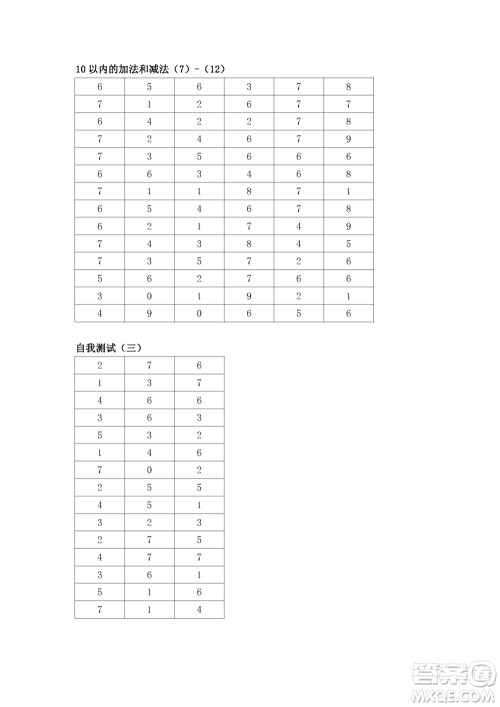 10 以内的加法和减法（7）-（12）

| 6 | 5 | 6 | 3 | 7 | 8 |
|---|---|---|---|---|---|
| 7 | 1 | 2 | 6 | 7 | 7 |
| 6 | 4 | 2 | 2 | 7 | 8 |
| 7 | 2 | 4 | 6 | 7 | 9 |
| 7 | 3 | 5 | 6 | 6 | 6 |
| 6 | 6 | 3 | 4 | 6 | 8 |
| 7 | 1 | 1 | 8 | 7 | 1 |
| 6 | 5 | 4 | 6 | 7 | 8 |
| 6 | 2 | 1 | 7 | 4 | 9 |
| 7 | 4 | 3 | 8 | 4 | 5 |
| 7 | 3 | 5 | 7 | 2 | 6 |
| 5 | 6 | 2 | 7 | 6 | 6 |
| 3 | 0 | 1 | 9 | 2 | 1 |
| 4 | 9 | 0 | 6 | 5 | 6 |

自我测试（三）

| 2 | 7 | 6 |
|---|---|---|
| 1 | 3 | 7 |
| 4 | 6 | 6 |
| 3 | 6 | 3 |
| 5 | 3 | 2 |
| 1 | 4 | 6 |
| 7 | 0 | 2 |
| 2 | 5 | 5 |
| 4 | 5 | 1 |
| 3 | 2 | 3 |
| 2 | 7 | 5 |
| 4 | 7 | 7 |
| 3 | 6 | 1 |
| 5 | 1 | 6 |
| 7 | 1 | 4 |

答案圈
MXQE.COM